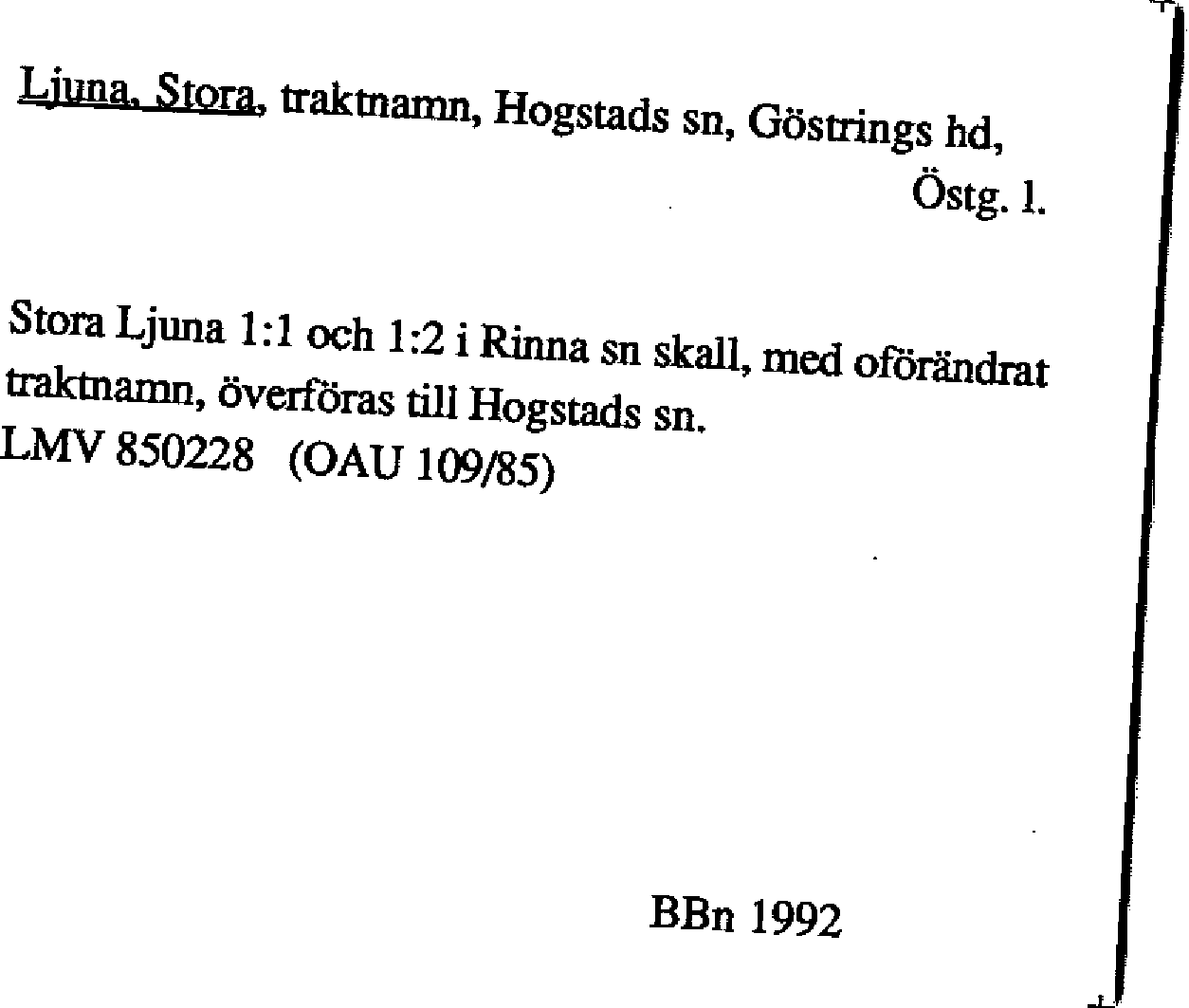 Ljuna, Stora, traktnamn, Hogstads sn, Göstrings hd, Östg. l.

Stora Ljuna 1:1 och 1:2 i Rinna sn skall, med oförändrat traktnamn, överföras till Hogstads sn.
LMV 850228 (OAU 109/85)

BBn 1992